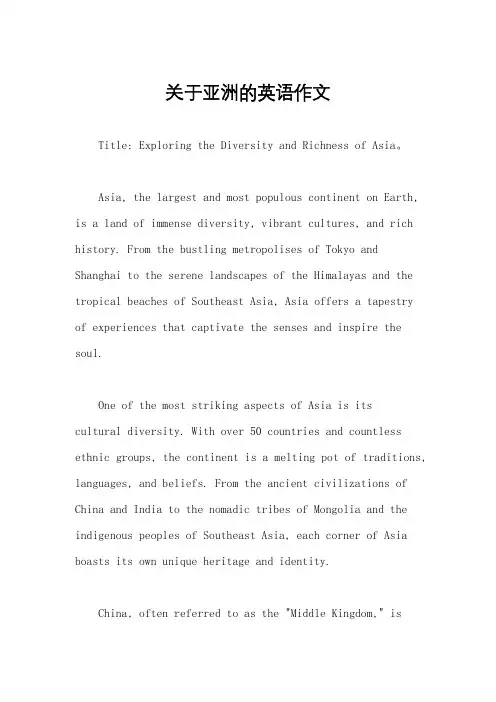 关于亚洲的英语作文

Title: Exploring the Diversity and Richness of Asia。

Asia, the largest and most populous continent on Earth, is a land of immense diversity, vibrant cultures, and rich history. From the bustling metropolises of Tokyo and Shanghai to the serene landscapes of the Himalayas and the tropical beaches of Southeast Asia, Asia offers a tapestry of experiences that captivate the senses and inspire the soul.

One of the most striking aspects of Asia is its cultural diversity. With over 50 countries and countless ethnic groups, the continent is a melting pot of traditions, languages, and beliefs. From the ancient civilizations of China and India to the nomadic tribes of Mongolia and the indigenous peoples of Southeast Asia, each corner of Asia boasts its own unique heritage and identity.

China, often referred to as the "Middle Kingdom," is